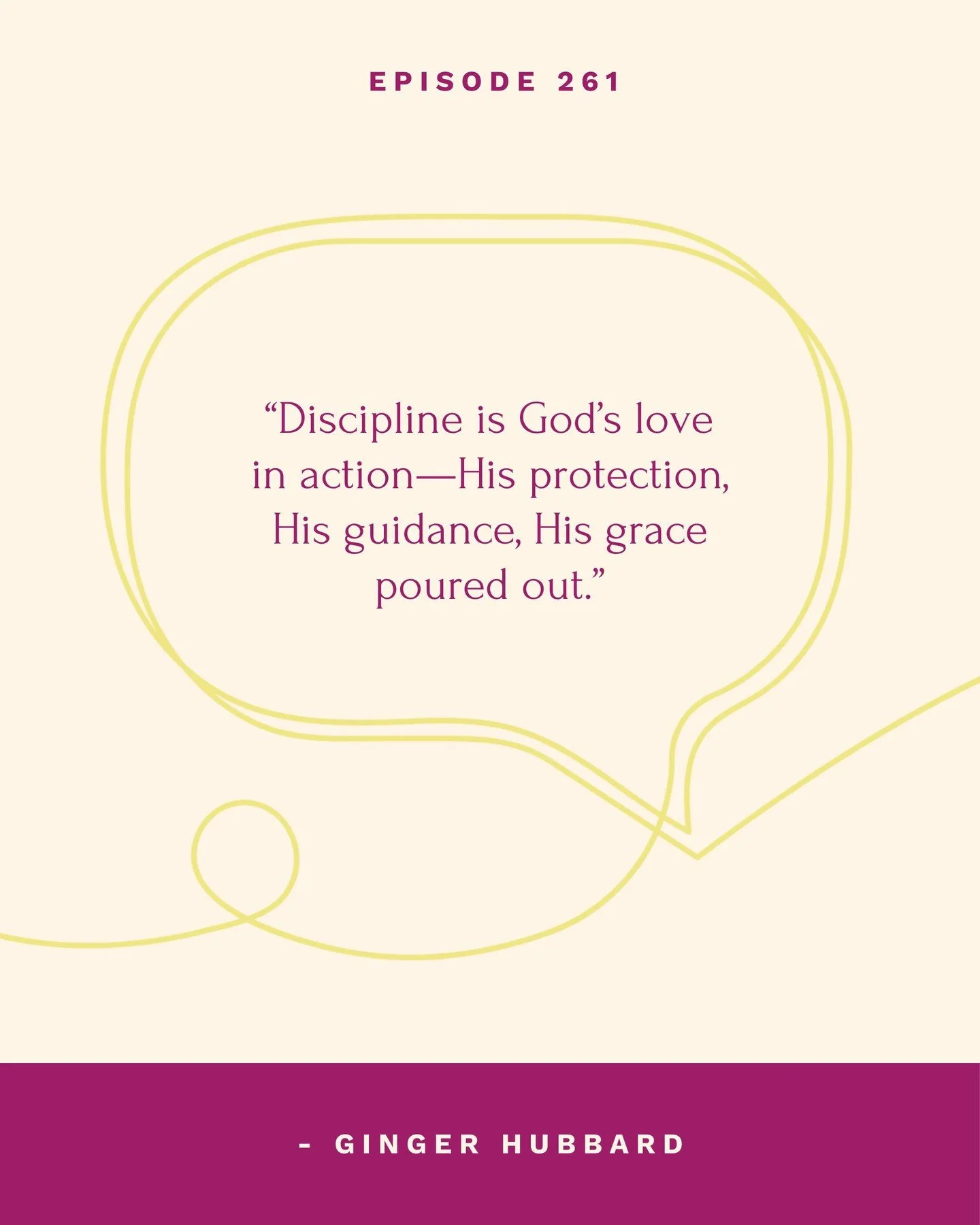 EPISODE 261

“Discipline is God’s love in action—His protection, His guidance, His grace poured out.”

- GINGER HUBBARD